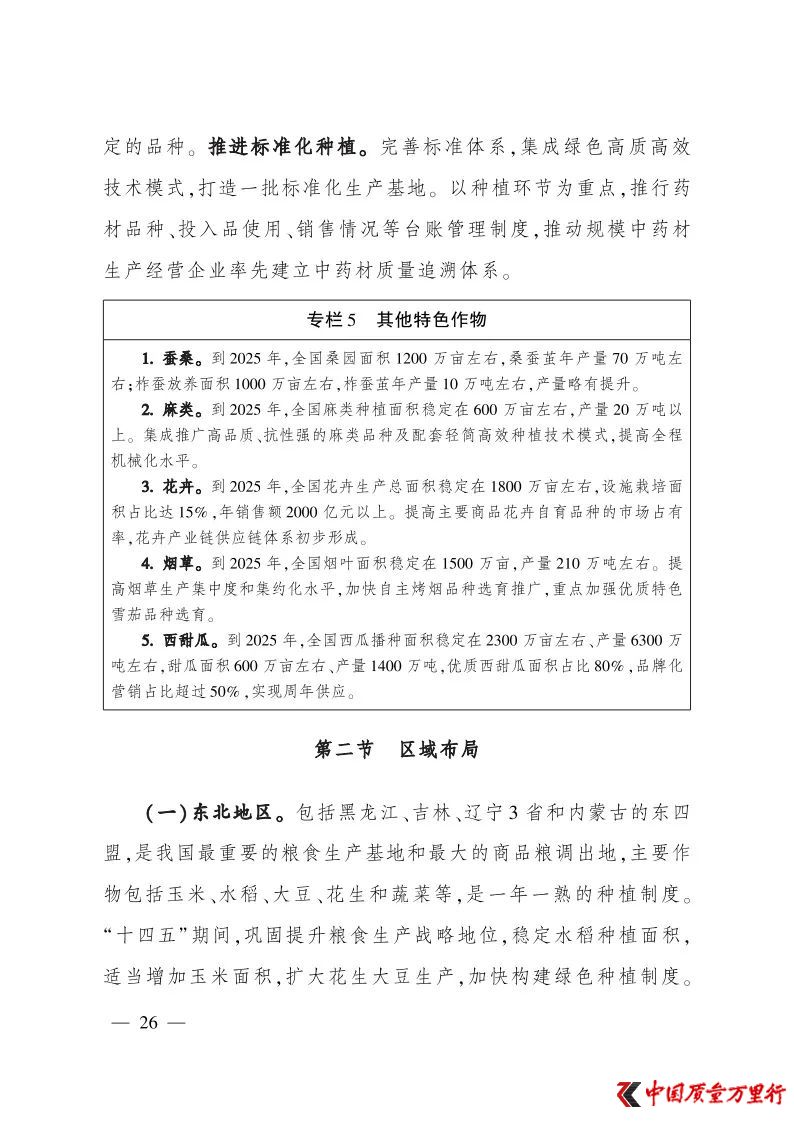 定的品种。推进标准化种植。完善标准体系，集成绿色高质高效技术模式，打造一批标准化生产基地。以种植环节为重点，推行药材品种、投入品使用、销售情况等台账管理制度，推动规模中药材生产经营企业率先建立中药材质量追溯体系。

专栏5　其他特色作物

1. 蚕桑。到2025年，全国桑园面积1200万亩左右，桑蚕茧年产量70万吨左右；柞蚕放养面积1000万亩左右，柞蚕茧年产量10万吨左右，产量略有提升。

2. 麻类。到2025年，全国麻类种植面积稳定在600万亩左右，产量20万吨以上。集成推广高品质、抗性强的麻类品种及配套轻简高效种植技术模式，提高全程机械化水平。

3. 花卉。到2025年，全国花卉生产总面积稳定在1800万亩左右，设施栽培面积占比达15%，年销售额2000亿元以上。提高主要商品花卉自育品种的市场占有率，花卉产业链供应链体系初步形成。

4. 烟草。到2025年，全国烟叶面积稳定在1500万亩，产量210万吨左右。提高烟草生产集中度和集约化水平，加快自主烤烟品种选育推广，重点加强优质特色雪茄品种选育。

5. 西甜瓜。到2025年，全国西瓜播种面积稳定在2300万亩左右、产量6300万吨左右，甜瓜面积600万亩左右、产量1400万吨，优质西甜瓜面积占比80%，品牌化营销占比超过50%，实现周年供应。

第二节　区域布局

（一）东北地区。包括黑龙江、吉林、辽宁3省和内蒙古的东四盟，是我国最重要的粮食生产基地和最大的商品粮调出地，主要作物包括玉米、水稻、大豆、花生和蔬菜等，是一年一熟的种植制度。“十四五”期间，巩固提升粮食生产战略地位，稳定水稻种植面积，适当增加玉米面积，扩大花生大豆生产，加快构建绿色种植制度。

— 26 —

中国质量万里行